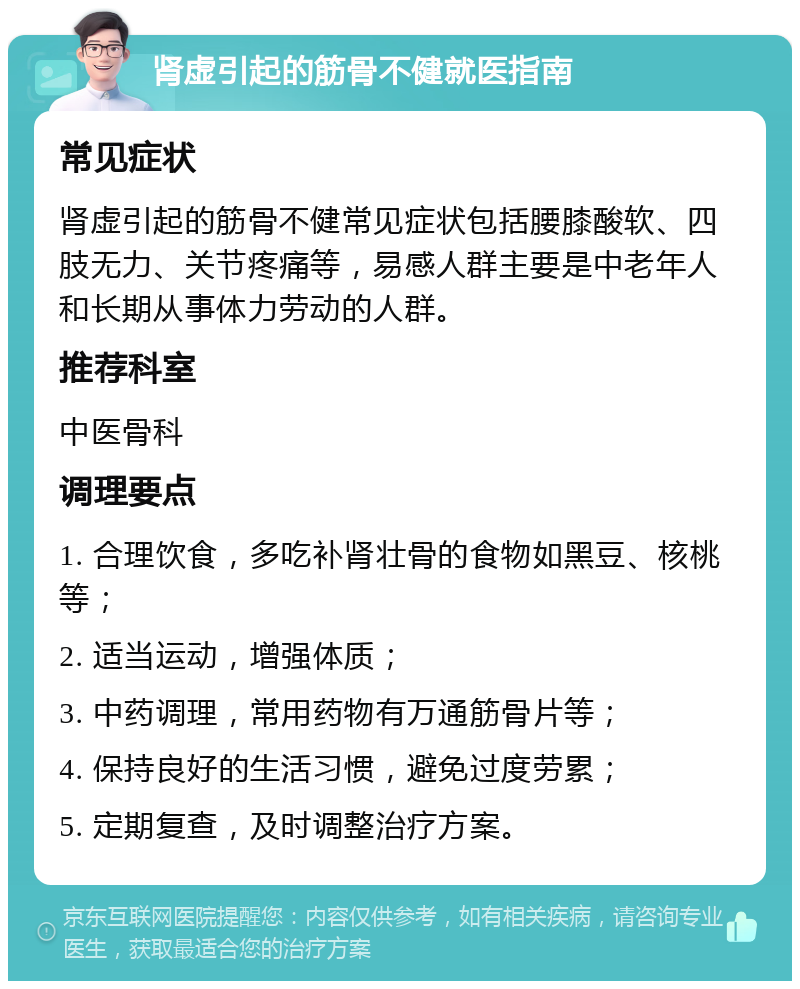 肾虚引起的筋骨不健就医指南

常见症状

肾虚引起的筋骨不健常见症状包括腰膝酸软、四肢无力、关节疼痛等，易感人群主要是中老年人和长期从事体力劳动的人群。

推荐科室

中医骨科

调理要点

1. 合理饮食，多吃补肾壮骨的食物如黑豆、核桃等；

2. 适当运动，增强体质；

3. 中药调理，常用药物有万通筋骨片等；

4. 保持良好的生活习惯，避免过度劳累；

5. 定期复查，及时调整治疗方案。

京东互联网医院提醒您：内容仅供参考，如有相关疾病，请咨询专业医生，获取最适合您的治疗方案